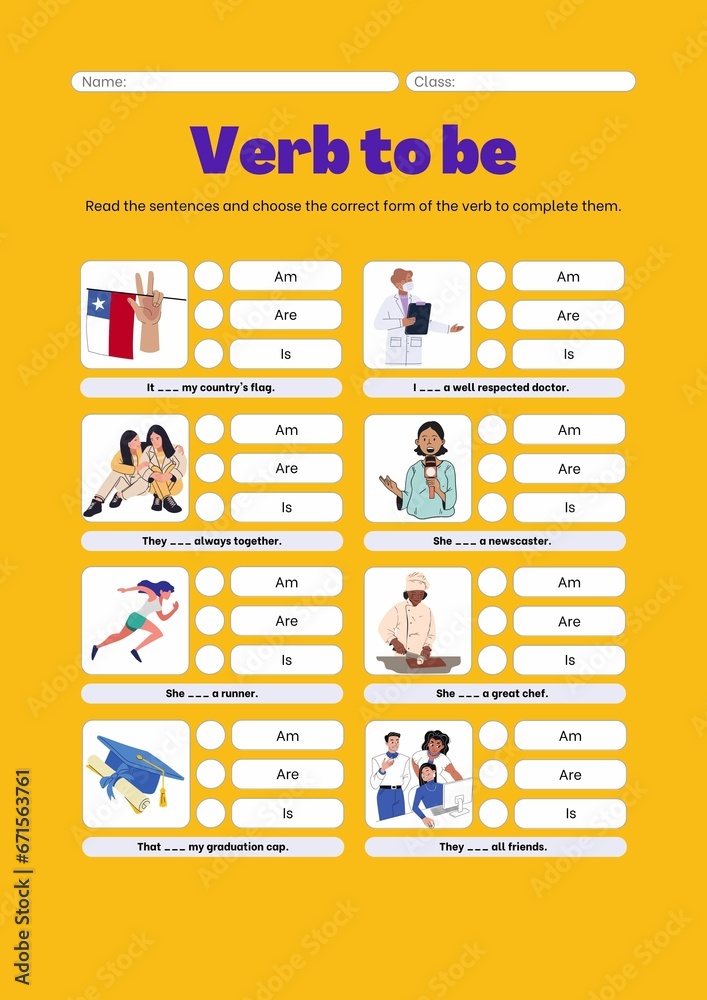 Name:
Class:

Verb to be

Read the sentences and choose the correct form of the verb to complete them.

Am
Are
Is
It ___ my country's flag.

Am
Are
Is
I ___ a well respected doctor.

Am
Are
Is
They ___ always together.

Am
Are
Is
She ___ a newscaster.

Am
Are
Is
She ___ a runner.

Am
Are
Is
She ___ a great chef.

Am
Are
Is
That ___ my graduation cap.

Am
Are
Is
They ___ all friends.

Adobe Stock | #671563761